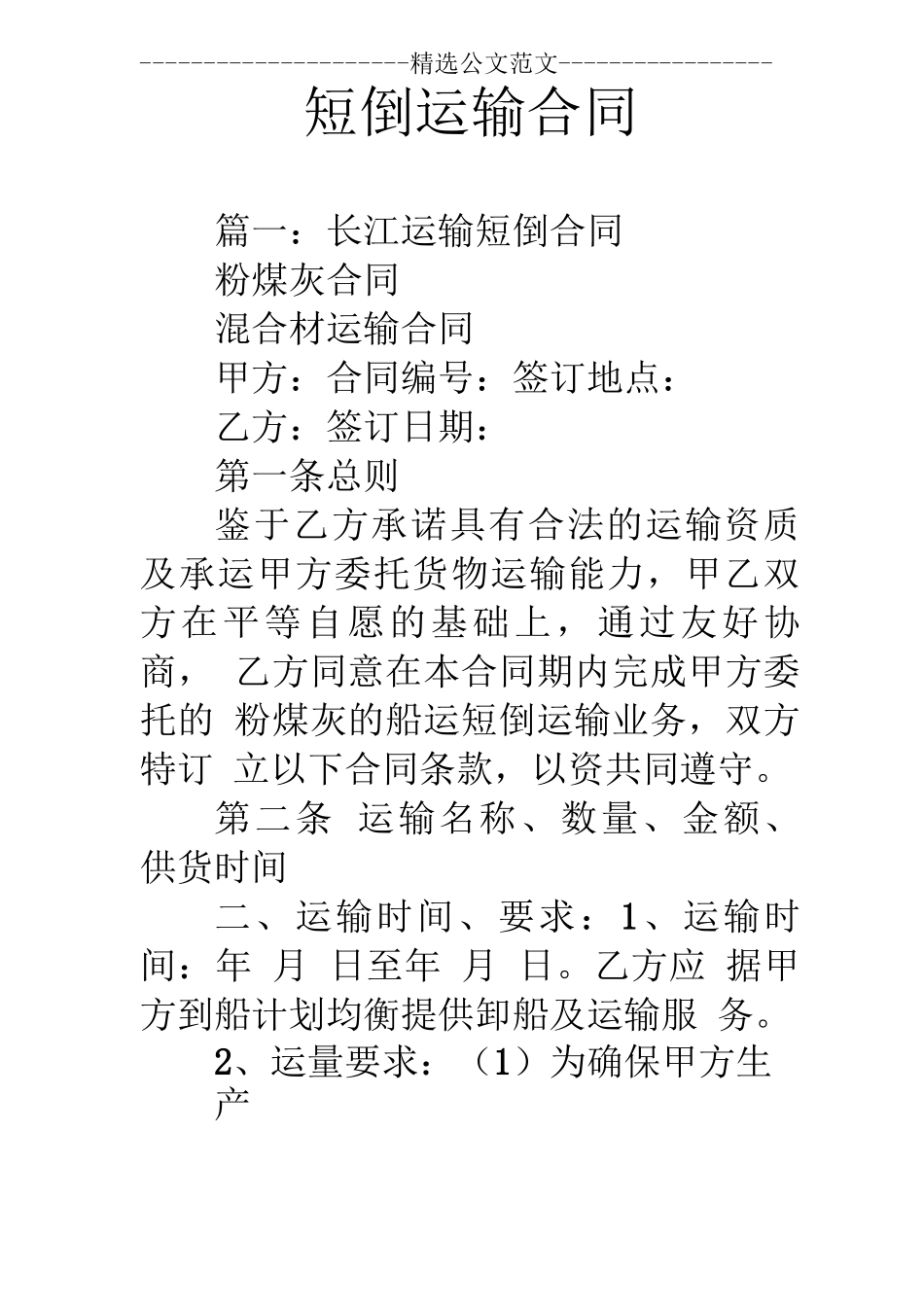 ----------------------精选公文范文-----------------

短倒运输合同

篇一：长江运输短倒合同

粉煤灰合同

混合材运输合同

甲方：合同编号：签订地点：

乙方：签订日期：

第一条总则

鉴于乙方承诺具有合法的运输资质及承运甲方委托货物运输能力，甲乙双方在平等自愿的基础上，通过友好协商， 乙方同意在本合同期内完成甲方委托的 粉煤灰的船运短倒运输业务，双方特订 立以下合同条款，以资共同遵守。

第二条 运输名称、数量、金额、供货时间

二、运输时间、要求：1、运输时间：年 月 日至年 月 日。乙方应 据甲方到船计划均衡提供卸船及运输服 务。

2、运量要求：（1）为确保甲方生产